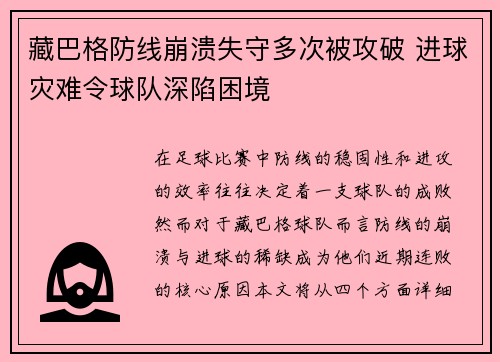 藏巴格防线崩溃失守多次被攻破 进球灾难令球队深陷困境

在足球比赛中防线的稳固性和进攻的效率往往决定着一支球队的成败然而对于藏巴格球队而言防线的崩溃与进球的稀缺成为他们近期连败的核心原因本文将从四个方面详细